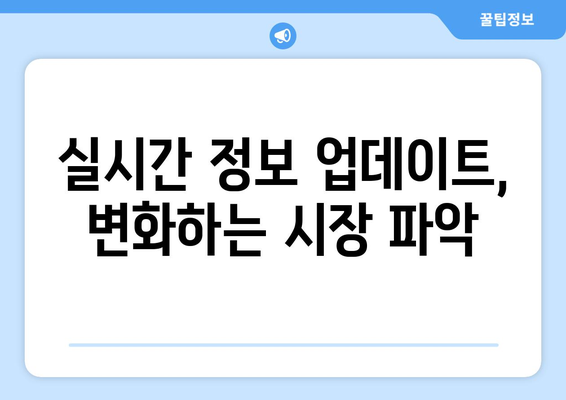 꿀팁정보

실시간 정보 업데이트, 변화하는 시장 파악